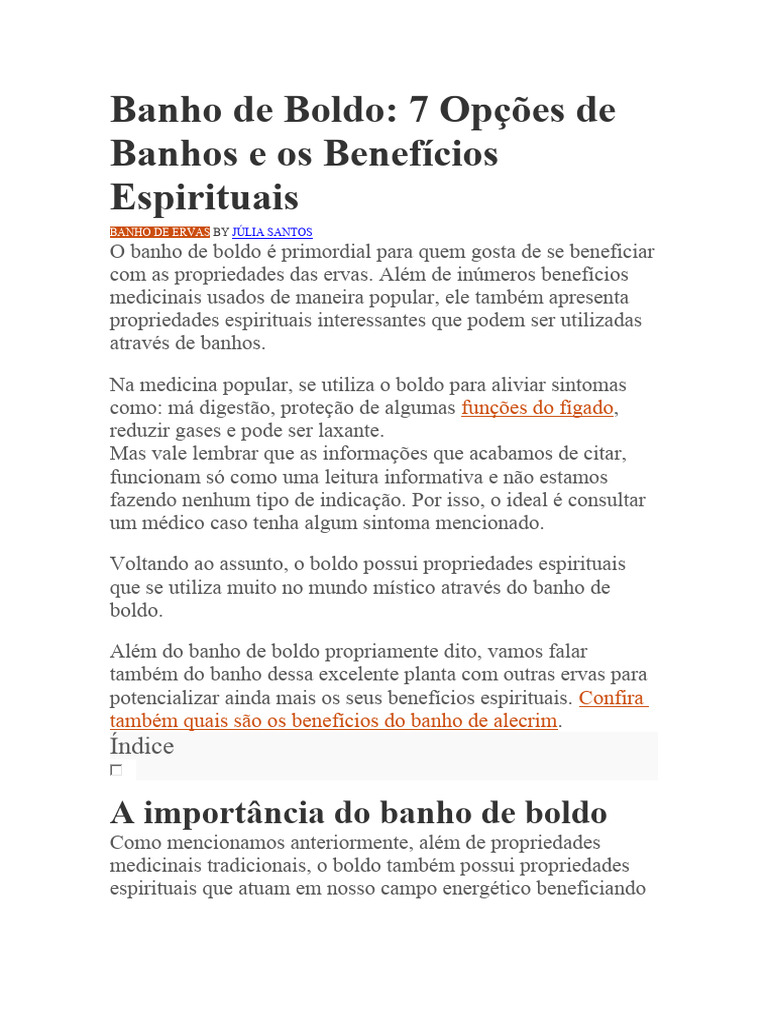 Banho de Boldo: 7 Opções de Banhos e os Benefícios Espirituais

BANHO DE ERVAS BY JÚLIA SANTOS

O banho de boldo é primordial para quem gosta de se beneficiar com as propriedades das ervas. Além de inúmeros benefícios medicinais usados de maneira popular, ele também apresenta propriedades espirituais interessantes que podem ser utilizadas através de banhos.

Na medicina popular, se utiliza o boldo para aliviar sintomas como: má digestão, proteção de algumas funções do fígado, reduzir gases e pode ser laxante.
Mas vale lembrar que as informações que acabamos de citar, funcionam só como uma leitura informativa e não estamos fazendo nenhum tipo de indicação. Por isso, o ideal é consultar um médico caso tenha algum sintoma mencionado.

Voltando ao assunto, o boldo possui propriedades espirituais que se utiliza muito no mundo místico através do banho de boldo.

Além do banho de boldo propriamente dito, vamos falar também do banho dessa excelente planta com outras ervas para potencializar ainda mais os seus benefícios espirituais. Confira também quais são os benefícios do banho de alecrim.

Índice

A importância do banho de boldo

Como mencionamos anteriormente, além de propriedades medicinais tradicionais, o boldo também possui propriedades espirituais que atuam em nosso campo energético beneficiando